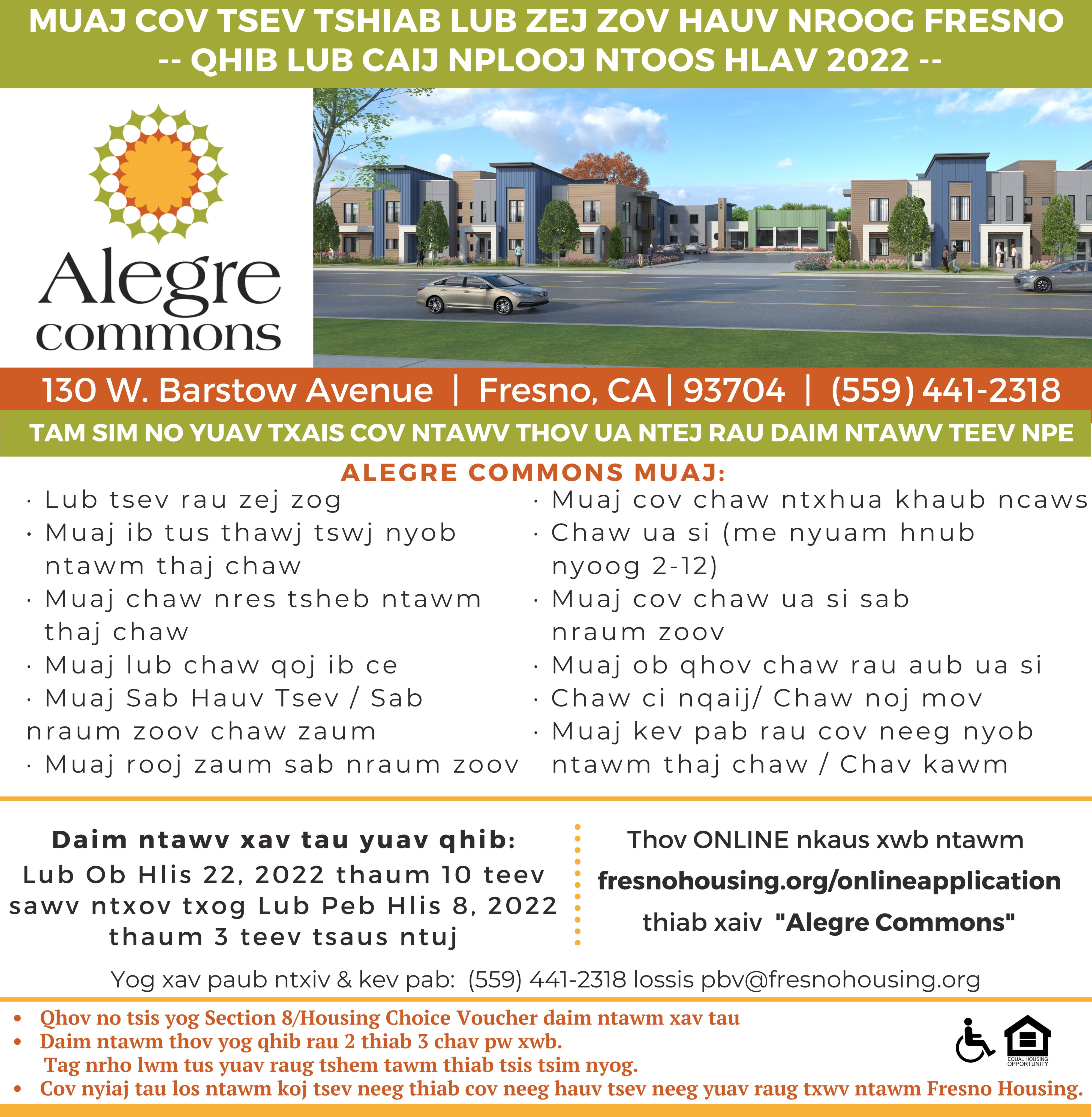 MUAJ COV TSEV TSHIAB LUB ZEJ ZOV HAUV NROOG FRESNO
-- QHIB LUB CAIJ NPLOOJ NTOOS HLAV 2022 --

Alegre commons

130 W. Barstow Avenue | Fresno, CA | 93704 | (559) 441-2318

TAM SIM NO YUAV TXAIS COV NTAWV THOV UA NTEJ RAU DAIM NTAWV TEEV NPE

ALEGRE COMMONS MUAJ:

· Lub tsev rau zej zog
· Muaj ib tus thawj tswj nyob ntawm thaj chaw
· Muaj chaw nres tsheb ntawm thaj chaw
· Muaj lub chaw qoj ib ce
· Muaj Sab Hauv Tsev / Sab nraum zoov chaw zaum
· Muaj rooj zaum sab nraum zoov

· Muaj cov chaw ntxhua khaub ncaws
· Chaw ua si (me nyuam hnub nyoog 2-12)
· Muaj cov chaw ua si sab nraum zoov
· Muaj ob qhov chaw rau aub ua si
· Chaw ci nqaij/ Chaw noj mov
· Muaj kev pab rau cov neeg nyob ntawm thaj chaw / Chav kawm

Daim ntawv xav tau yuav qhib:
Lub Ob Hlis 22, 2022 thaum 10 teev sawv ntxov txog Lub Peb Hlis 8, 2022 thaum 3 teev tsaus ntuj

Thov ONLINE nkaus xwb ntawm
fresnohousing.org/onlineapplication
thiab xaiv "Alegre Commons"

Yog xav paub ntxiv & kev pab: (559) 441-2318 lossis pbv@fresnohousing.org

• Qhov no tsis yog Section 8/Housing Choice Voucher daim ntawm xav tau
• Daim ntawm thov yog qhib rau 2 thiab 3 chav pw xwb.
Tag nrho lwm tus yuav raug tshem tawm thiab tsis tsim nyog.
• Cov nyiaj tau los ntawm koj tsev neeg thiab cov neeg hauv tsev neeg yuav raug txwv ntawm Fresno Housing.

EQUAL HOUSING OPPORTUNITY